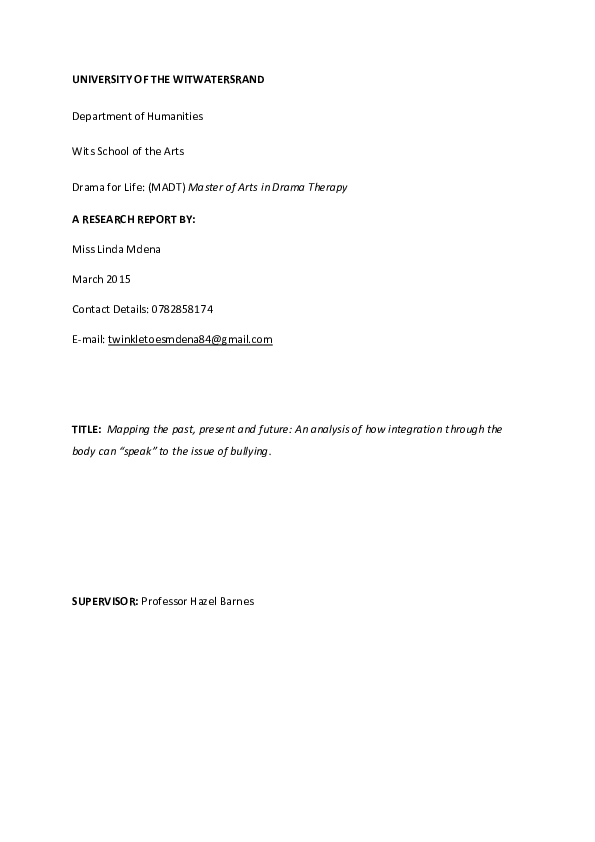 UNIVERSITY OF THE WITWATERSRAND

Department of Humanities

Wits School of the Arts

Drama for Life: (MADT) Master of Arts in Drama Therapy

A RESEARCH REPORT BY:

Miss Linda Mdena

March 2015

Contact Details: 0782858174

E-mail: twinkletoesmdena84@gmail.com

TITLE: Mapping the past, present and future: An analysis of how integration through the body can "speak" to the issue of bullying.

SUPERVISOR: Professor Hazel Barnes